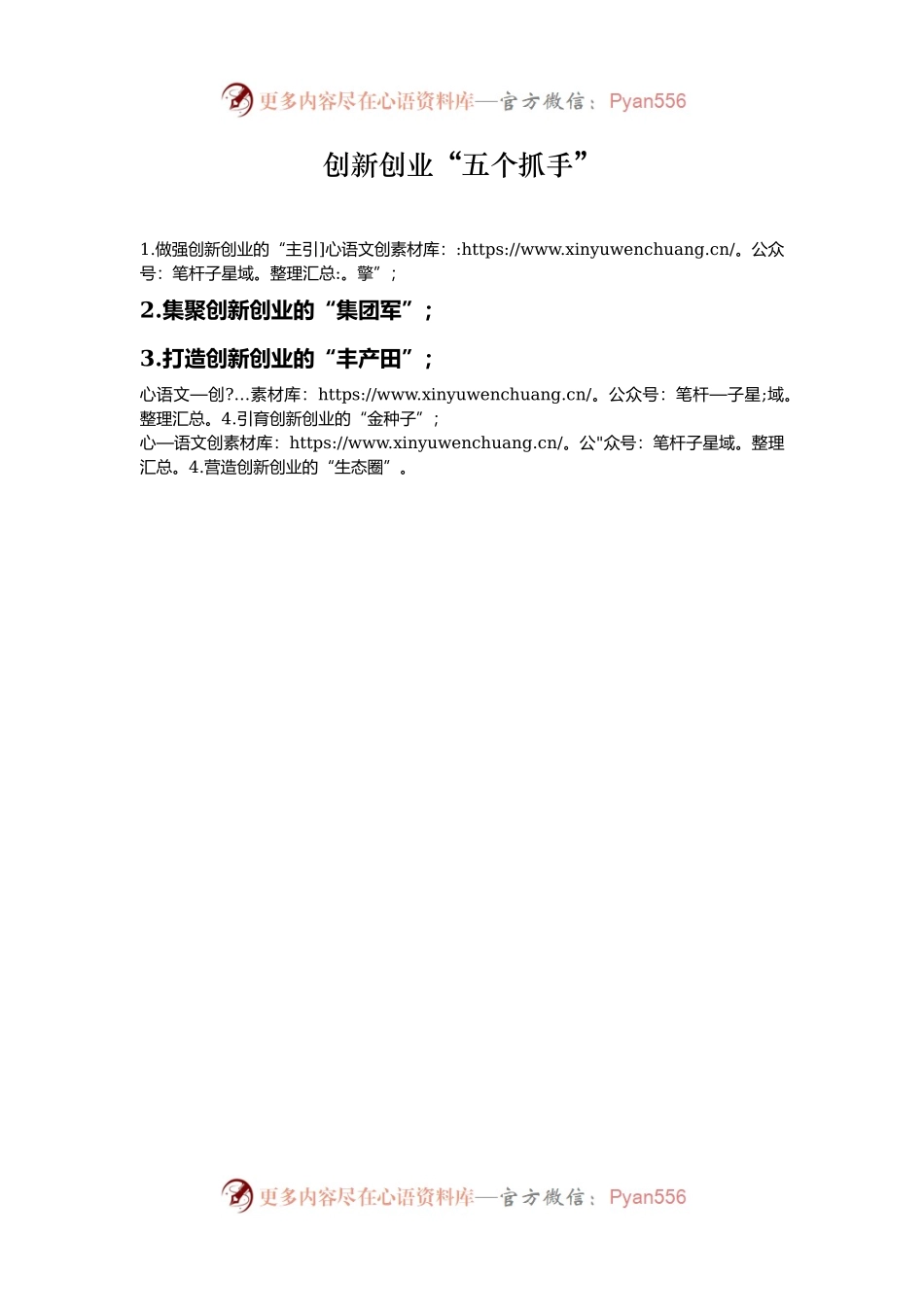 更多内容尽在心语资料库—官方微信：Pyan556

创新创业“五个抓手”

1.做强创新创业的“主引]心语文创素材库：:https://www.xinyuwenchuang.cn/。公众号：笔杆子星域。整理汇总:。擎”；

2.集聚创新创业的“集团军”；

3.打造创新创业的“丰产田”；

心语文—创?...素材库：https://www.xinyuwenchuang.cn/。公众号：笔杆—子星;域。整理汇总。4.引育创新创业的“金种子”；
心—语文创素材库：https://www.xinyuwenchuang.cn/。公"众号：笔杆子星域。整理汇总。4.营造创新创业的“生态圈”。

更多内容尽在心语资料库—官方微信：Pyan556